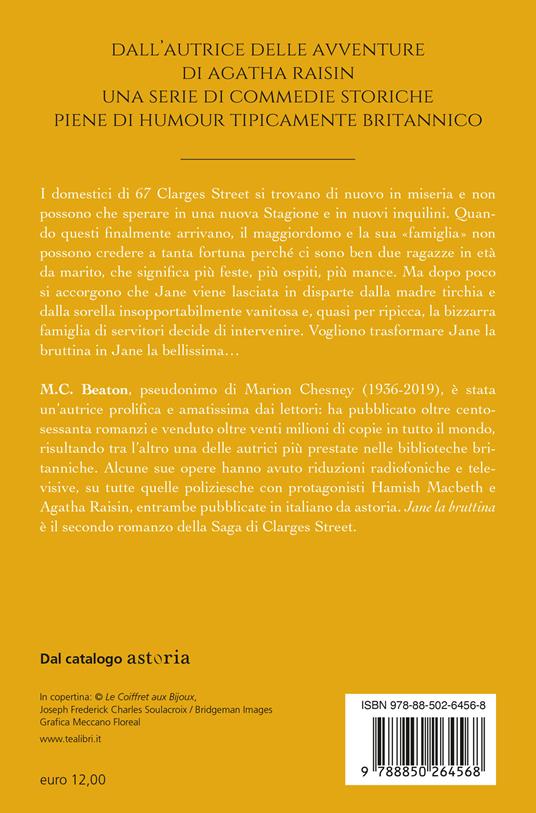 DALL'AUTRICE DELLE AVVENTURE
DI AGATHA RAISIN
UNA SERIE DI COMMEDIE STORICHE
PIENE DI HUMOUR TIPICAMENTE BRITANNICO

I domestici di 67 Clarges Street si trovano di nuovo in miseria e non possono che sperare in una nuova Stagione e in nuovi inquilini. Quando questi finalmente arrivano, il maggiordomo e la sua «famiglia» non possono credere a tanta fortuna perché ci sono ben due ragazze in età da marito, che significa più feste, più ospiti, più mance. Ma dopo poco si accorgono che Jane viene lasciata in disparte dalla madre tirchia e dalla sorella insopportabilmente vanitosa e, quasi per ripicca, la bizzarra famiglia di servitori decide di intervenire. Vogliono trasformare Jane la bruttina in Jane la bellissima…

M.C. Beaton, pseudonimo di Marion Chesney (1936-2019), è stata un'autrice prolifica e amatissima dai lettori: ha pubblicato oltre centosessanta romanzi e venduto oltre venti milioni di copie in tutto il mondo, risultando tra l'altro una delle autrici più prestate nelle biblioteche britanniche. Alcune sue opere hanno avuto riduzioni radiofoniche e televisive, su tutte quelle poliziesche con protagonisti Hamish Macbeth e Agatha Raisin, entrambe pubblicate in italiano da astoria. Jane la bruttina è il secondo romanzo della Saga di Clarges Street.

Dal catalogo astoria

In copertina: © Le Coiffret aux Bijoux, Joseph Frederick Charles Soulacroix / Bridgeman Images
Grafica Meccano Floreal

www.tealibri.it

euro 12,00

ISBN 978-88-502-6456-8

9 788850 264568